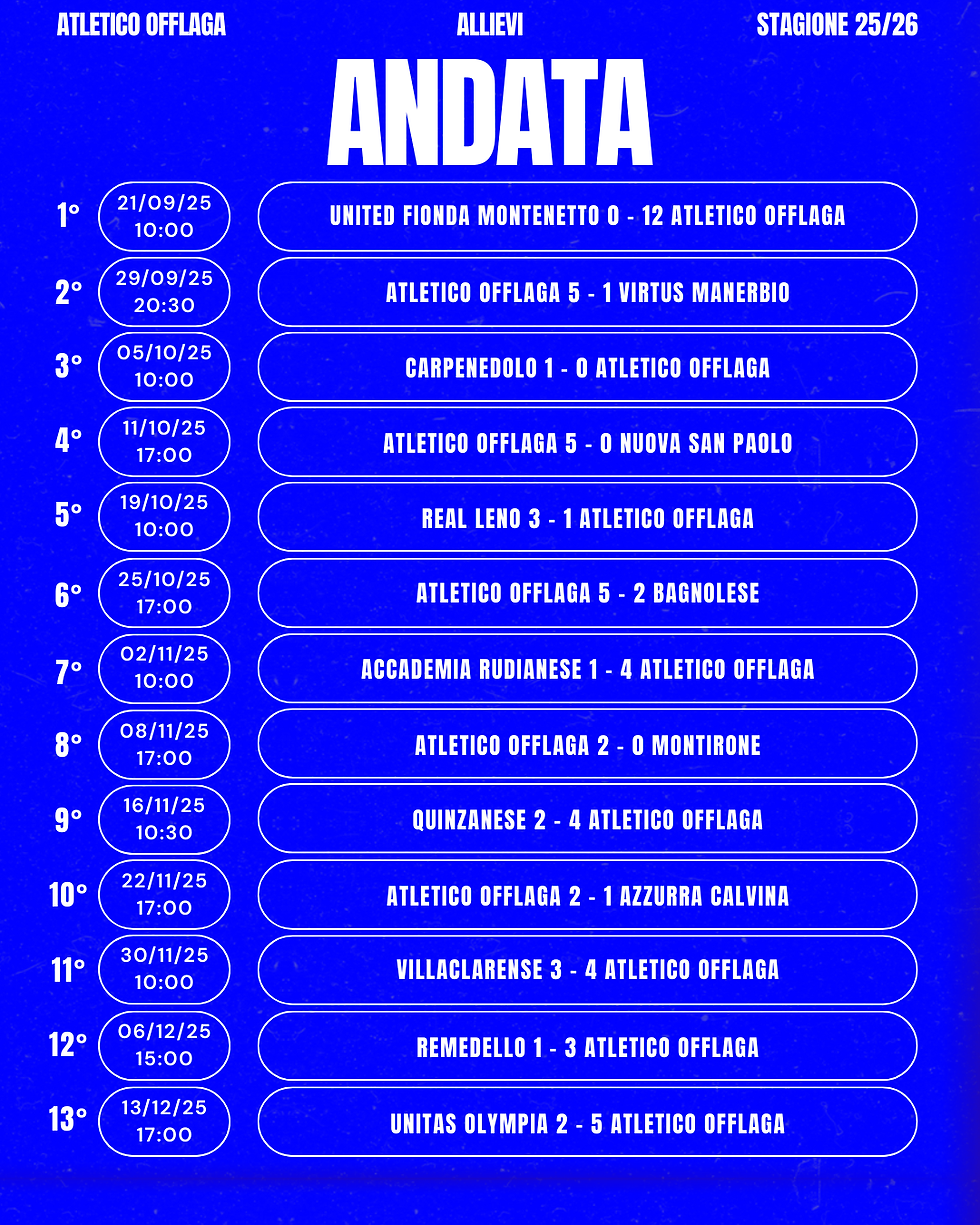 ATLETICO OFFLAGA ALLIEVI STAGIONE 25/26

ANDATA

1° 21/09/25 10:00 UNITED FIONDA MONTENETTO 0 - 12 ATLETICO OFFLAGA

2° 29/09/25 20:30 ATLETICO OFFLAGA 5 - 1 VIRTUS MANERBIO

3° 05/10/25 10:00 CARPENEDOLO 1 - 0 ATLETICO OFFLAGA

4° 11/10/25 17:00 ATLETICO OFFLAGA 5 - 0 NUOVA SAN PAOLO

5° 19/10/25 10:00 REAL LENO 3 - 1 ATLETICO OFFLAGA

6° 25/10/25 17:00 ATLETICO OFFLAGA 5 - 2 BAGNOLESE

7° 02/11/25 10:00 ACCADEMIA RUDIANESE 1 - 4 ATLETICO OFFLAGA

8° 08/11/25 17:00 ATLETICO OFFLAGA 2 - 0 MONTIRONE

9° 16/11/25 10:30 QUINZANESE 2 - 4 ATLETICO OFFLAGA

10° 22/11/25 17:00 ATLETICO OFFLAGA 2 - 1 AZZURRA CALVINA

11° 30/11/25 10:00 VILLACLARENSE 3 - 4 ATLETICO OFFLAGA

12° 06/12/25 15:00 REMEDELLO 1 - 3 ATLETICO OFFLAGA

13° 13/12/25 17:00 UNITAS OLYMPIA 2 - 5 ATLETICO OFFLAGA